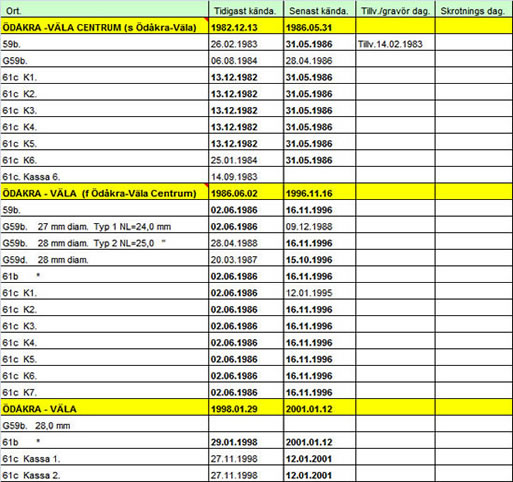 | Ort. | Tidigast kända. | Senast kända. | Tillv./gravör dag. | Skrotnings dag. |
|---|---|---|---|---|
| ÖDÅKRA -VÄLA CENTRUM (s Ödåkra-Väla) | 1982.12.13 | 1986.05.31 | | |
| 59b. | 26.02.1983 | 31.05.1986 | Tillv.14.02.1983 | |
| G59b. | 06.08.1984 | 28.04.1986 | | |
| 61c K1. | 13.12.1982 | 31.05.1986 | | |
| 61c K2. | 13.12.1982 | 31.05.1986 | | |
| 61c K3. | 13.12.1982 | 31.05.1986 | | |
| 61c K4. | 13.12.1982 | 31.05.1986 | | |
| 61c K5. | 13.12.1982 | 31.05.1986 | | |
| 61c K6. | 25.01.1984 | 31.05.1986 | | |
| 61c. Kassa 6. | 14.09.1983 | | | |
| ÖDÅKRA - VÄLA (f Ödåkra-Väla Centrum) | 1986.06.02 | 1996.11.16 | | |
| 59b. | 02.06.1986 | 16.11.1996 | | |
| G59b. 27 mm diam. Typ 1 NL=24,0 mm | 02.06.1986 | 09.12.1988 | | |
| G59b. 28 mm diam. Typ 2 NL=25,0 " | 28.04.1988 | 16.11.1996 | | |
| G59d. 28 mm diam. | 20.03.1987 | 15.10.1996 | | |
| 61b * | 02.06.1986 | 16.11.1996 | | |
| 61c K1. | 02.06.1986 | 12.01.1995 | | |
| 61c K2. | 02.06.1986 | 16.11.1996 | | |
| 61c K3. | 02.06.1986 | 16.11.1996 | | |
| 61c K4. | 02.06.1986 | 16.11.1996 | | |
| 61c K5. | 02.06.1986 | 16.11.1996 | | |
| 61c K6. | 02.06.1986 | 16.11.1996 | | |
| 61c K7. | 02.06.1986 | 16.11.1996 | | |
| ÖDÅKRA - VÄLA | 1998.01.29 | 2001.01.12 | | |
| G59b. 28,0 mm | | | | |
| 61b * | 29.01.1998 | 2001.01.12 | | |
| 61c Kassa 1. | 27.11.1998 | 12.01.2001 | | |
| 61c Kassa 2. | 27.11.1998 | 12.01.2001 | | |